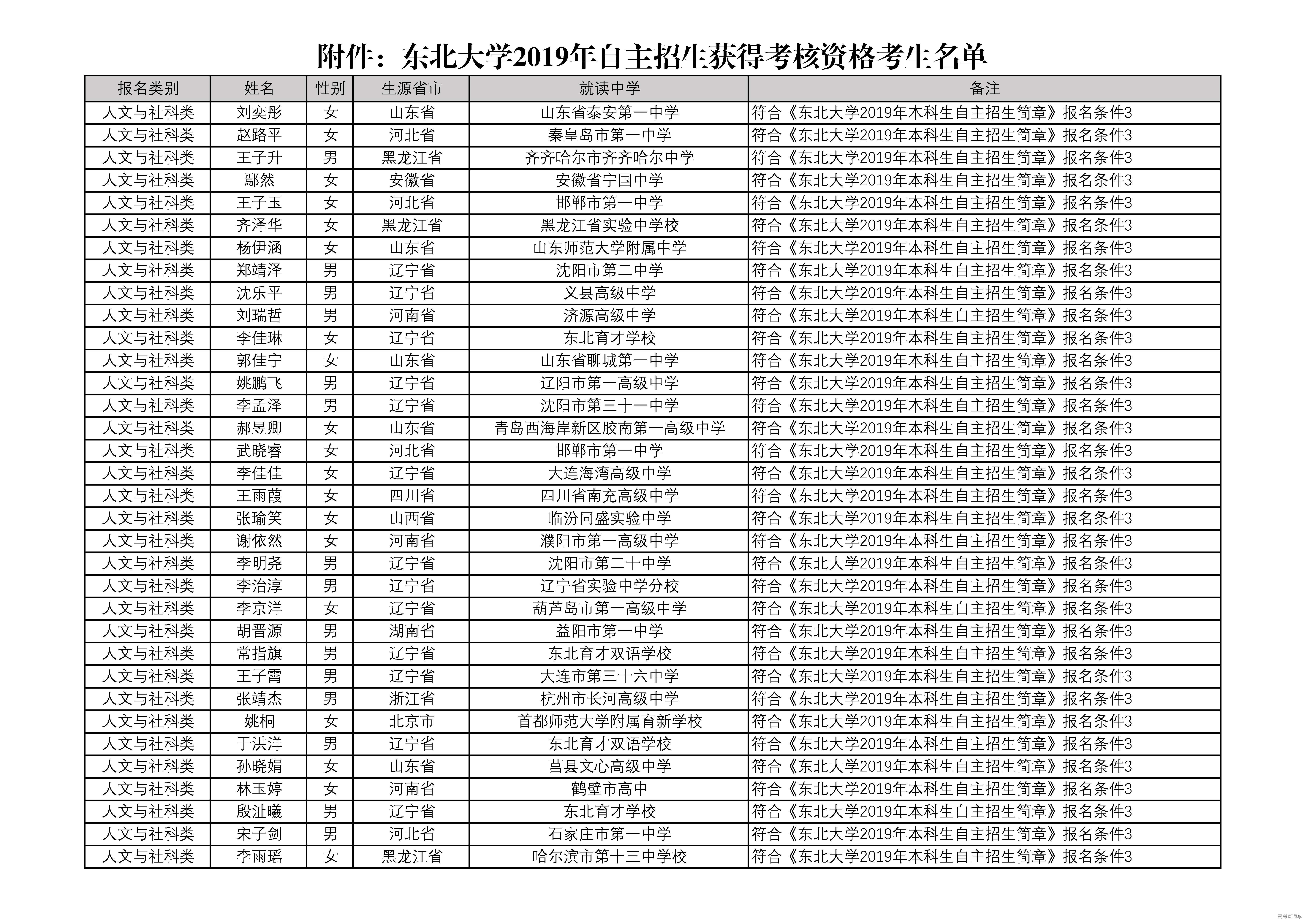 附件：东北大学2019年自主招生获得考核资格考生名单

| 报名类别 | 姓名 | 性别 | 生源省市 | 就读中学 | 备注 |
|---|---|---|---|---|---|
| 人文与社科类 | 刘奕彤 | 女 | 山东省 | 山东省泰安第一中学 | 符合《东北大学2019年本科生自主招生简章》报名条件3 |
| 人文与社科类 | 赵路平 | 女 | 河北省 | 秦皇岛市第一中学 | 符合《东北大学2019年本科生自主招生简章》报名条件3 |
| 人文与社科类 | 王子升 | 男 | 黑龙江省 | 齐齐哈尔市齐齐哈尔中学 | 符合《东北大学2019年本科生自主招生简章》报名条件3 |
| 人文与社科类 | 鄢然 | 女 | 安徽省 | 安徽省宁国中学 | 符合《东北大学2019年本科生自主招生简章》报名条件3 |
| 人文与社科类 | 王子玉 | 女 | 河北省 | 邯郸市第一中学 | 符合《东北大学2019年本科生自主招生简章》报名条件3 |
| 人文与社科类 | 齐泽华 | 女 | 黑龙江省 | 黑龙江省实验中学校 | 符合《东北大学2019年本科生自主招生简章》报名条件3 |
| 人文与社科类 | 杨伊涵 | 女 | 山东省 | 山东师范大学附属中学 | 符合《东北大学2019年本科生自主招生简章》报名条件3 |
| 人文与社科类 | 郑靖泽 | 男 | 辽宁省 | 沈阳市第二中学 | 符合《东北大学2019年本科生自主招生简章》报名条件3 |
| 人文与社科类 | 沈乐平 | 男 | 辽宁省 | 义县高级中学 | 符合《东北大学2019年本科生自主招生简章》报名条件3 |
| 人文与社科类 | 刘瑞哲 | 男 | 河南省 | 济源高级中学 | 符合《东北大学2019年本科生自主招生简章》报名条件3 |
| 人文与社科类 | 李佳琳 | 女 | 辽宁省 | 东北育才学校 | 符合《东北大学2019年本科生自主招生简章》报名条件3 |
| 人文与社科类 | 郭佳宁 | 女 | 山东省 | 山东省聊城第一中学 | 符合《东北大学2019年本科生自主招生简章》报名条件3 |
| 人文与社科类 | 姚鹏飞 | 男 | 辽宁省 | 辽阳市第一高级中学 | 符合《东北大学2019年本科生自主招生简章》报名条件3 |
| 人文与社科类 | 李孟泽 | 男 | 辽宁省 | 沈阳市第三十一中学 | 符合《东北大学2019年本科生自主招生简章》报名条件3 |
| 人文与社科类 | 郝昱卿 | 女 | 山东省 | 青岛西海岸新区胶南第一高级中学 | 符合《东北大学2019年本科生自主招生简章》报名条件3 |
| 人文与社科类 | 武晓睿 | 女 | 河北省 | 邯郸市第一中学 | 符合《东北大学2019年本科生自主招生简章》报名条件3 |
| 人文与社科类 | 李佳佳 | 女 | 辽宁省 | 大连海湾高级中学 | 符合《东北大学2019年本科生自主招生简章》报名条件3 |
| 人文与社科类 | 王雨葭 | 女 | 四川省 | 四川省南充高级中学 | 符合《东北大学2019年本科生自主招生简章》报名条件3 |
| 人文与社科类 | 张瑜笑 | 女 | 山西省 | 临汾同盛实验中学 | 符合《东北大学2019年本科生自主招生简章》报名条件3 |
| 人文与社科类 | 谢依然 | 女 | 河南省 | 濮阳市第一高级中学 | 符合《东北大学2019年本科生自主招生简章》报名条件3 |
| 人文与社科类 | 李明尧 | 男 | 辽宁省 | 沈阳市第二十中学 | 符合《东北大学2019年本科生自主招生简章》报名条件3 |
| 人文与社科类 | 李治淳 | 男 | 辽宁省 | 辽宁省实验中学分校 | 符合《东北大学2019年本科生自主招生简章》报名条件3 |
| 人文与社科类 | 李京洋 | 女 | 辽宁省 | 葫芦岛市第一高级中学 | 符合《东北大学2019年本科生自主招生简章》报名条件3 |
| 人文与社科类 | 胡晋源 | 男 | 湖南省 | 益阳市第一中学 | 符合《东北大学2019年本科生自主招生简章》报名条件3 |
| 人文与社科类 | 常指旗 | 男 | 辽宁省 | 东北育才双语学校 | 符合《东北大学2019年本科生自主招生简章》报名条件3 |
| 人文与社科类 | 王子霄 | 男 | 辽宁省 | 大连市第三十六中学 | 符合《东北大学2019年本科生自主招生简章》报名条件3 |
| 人文与社科类 | 张靖杰 | 男 | 浙江省 | 杭州市长河高级中学 | 符合《东北大学2019年本科生自主招生简章》报名条件3 |
| 人文与社科类 | 姚桐 | 女 | 北京市 | 首都师范大学附属育新学校 | 符合《东北大学2019年本科生自主招生简章》报名条件3 |
| 人文与社科类 | 于洪洋 | 男 | 辽宁省 | 东北育才双语学校 | 符合《东北大学2019年本科生自主招生简章》报名条件3 |
| 人文与社科类 | 孙晓娟 | 女 | 山东省 | 莒县文心高级中学 | 符合《东北大学2019年本科生自主招生简章》报名条件3 |
| 人文与社科类 | 林玉婷 | 女 | 河南省 | 鹤壁市高中 | 符合《东北大学2019年本科生自主招生简章》报名条件3 |
| 人文与社科类 | 殷沚曦 | 男 | 辽宁省 | 东北育才学校 | 符合《东北大学2019年本科生自主招生简章》报名条件3 |
| 人文与社科类 | 宋子剑 | 男 | 河北省 | 石家庄市第一中学 | 符合《东北大学2019年本科生自主招生简章》报名条件3 |
| 人文与社科类 | 李雨瑶 | 女 | 黑龙江省 | 哈尔滨市第十三中学校 | 符合《东北大学2019年本科生自主招生简章》报名条件3 |

高考直通车